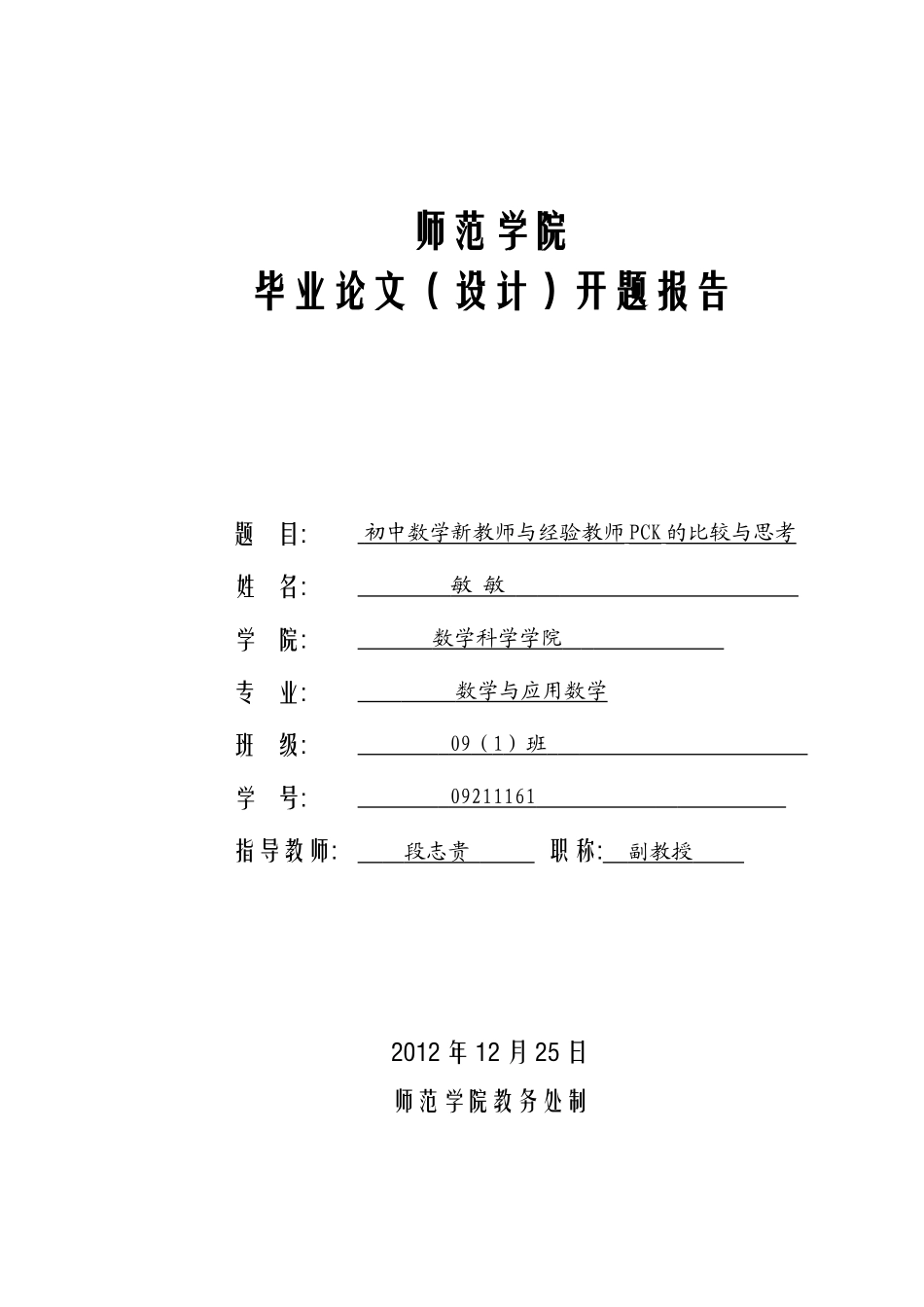 师范学院
毕业论文（设计）开题报告

题 目: 初中数学新教师与经验教师PCK的比较与思考

姓 名: 敏 敏

学 院: 数学科学学院

专 业: 数学与应用数学

班 级: 09（1）班

学 号: 09211161

指导教师: 段志贵 职称: 副教授

2012年12月25日

师范学院教务处制